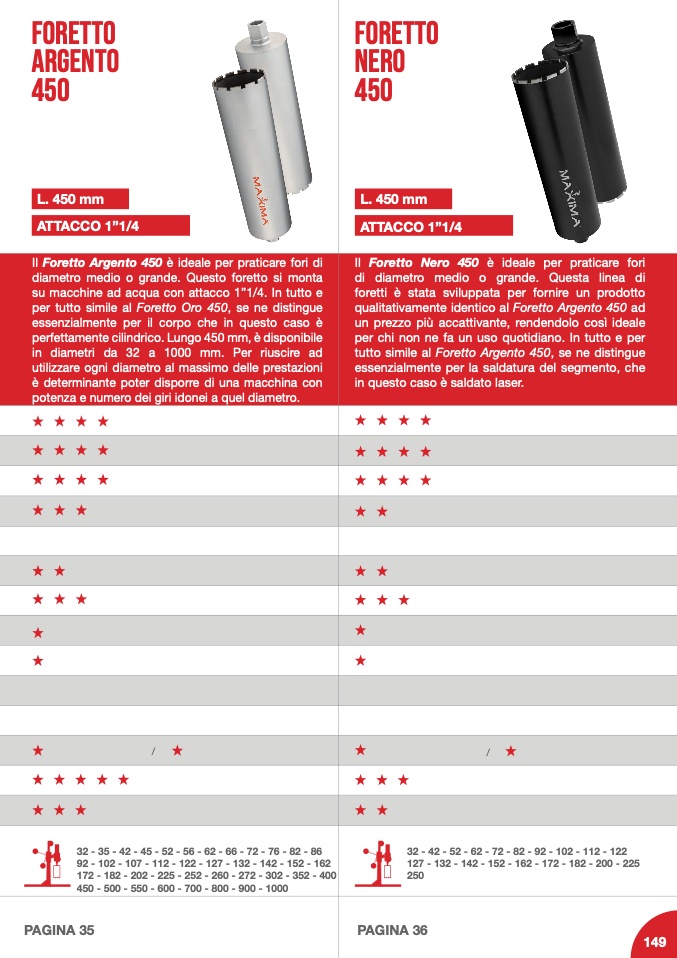 FORETTO ARGENTO 450

MAXIMA

L. 450 mm

ATTACCO 1"1/4

Il *Foretto Argento 450* è ideale per praticare fori di diametro medio o grande. Questo foretto si monta su macchine ad acqua con attacco 1"1/4. In tutto e per tutto simile al *Foretto Oro 450*, se ne distingue essenzialmente per il corpo che in questo caso è perfettamente cilindrico. Lungo 450 mm, è disponibile in diametri da 32 a 1000 mm. Per riuscire ad utilizzare ogni diametro al massimo delle prestazioni è determinante poter disporre di una macchina con potenza e numero dei giri idonei a quel diametro.

★ ★ ★ ★

★ ★ ★ ★

★ ★ ★ ★

★ ★ ★

★ ★

★ ★ ★

★

★

★ / ★

★ ★ ★ ★ ★

★ ★ ★

32 - 35 - 42 - 45 - 52 - 56 - 62 - 66 - 72 - 76 - 82 - 86 92 - 102 - 107 - 112 - 122 - 127 - 132 - 142 - 152 - 162 172 - 182 - 202 - 225 - 252 - 260 - 272 - 302 - 352 - 400 450 - 500 - 550 - 600 - 700 - 800 - 900 - 1000

PAGINA 35

FORETTO NERO 450

MAXIMA

L. 450 mm

ATTACCO 1"1/4

Il *Foretto Nero 450* è ideale per praticare fori di diametro medio o grande. Questa linea di foretti è stata sviluppata per fornire un prodotto qualitativamente identico al *Foretto Argento 450* ad un prezzo più accattivante, rendendolo così ideale per chi non ne fa un uso quotidiano. In tutto e per tutto simile al *Foretto Argento 450*, se ne distingue essenzialmente per la saldatura del segmento, che in questo caso è saldato laser.

★ ★ ★ ★

★ ★ ★ ★

★ ★ ★ ★

★ ★

★ ★

★ ★ ★

★

★

★ / ★

★ ★ ★

★ ★

32 - 42 - 52 - 62 - 72 - 82 - 92 - 102 - 112 - 122 127 - 132 - 142 - 152 - 162 - 172 - 182 - 200 - 225 250

PAGINA 36

149